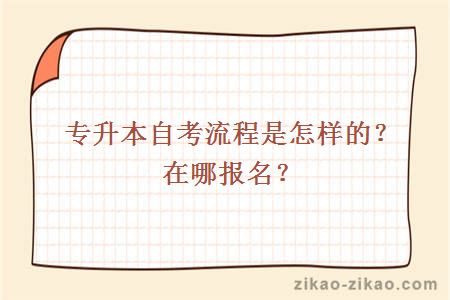 专升本自考流程是怎样的？
在哪报名？

zikao-zikao.com